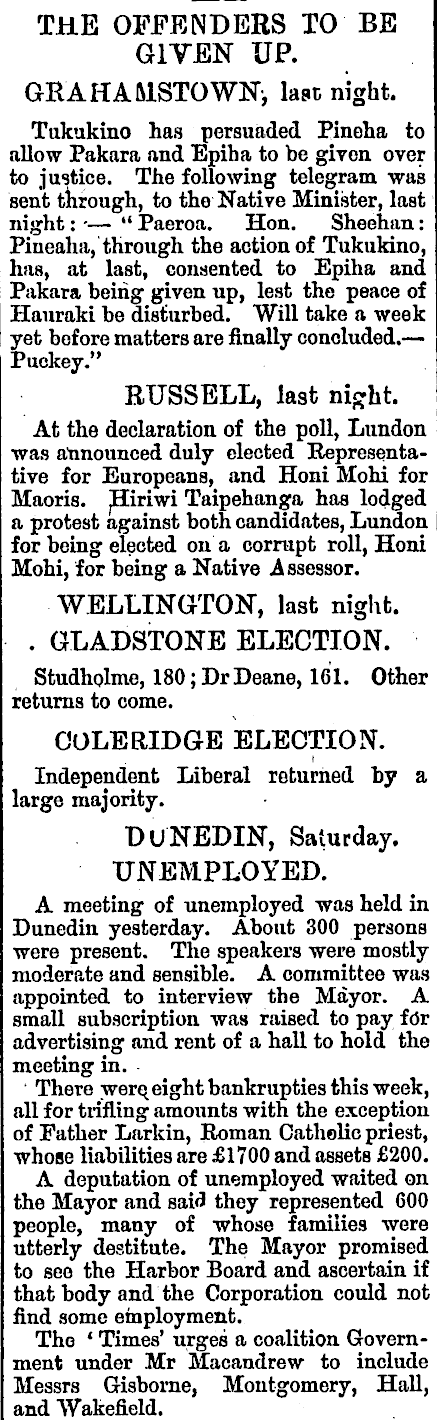 THE OFFENDERS TO BE GIVEN UP.

GRAHAMSTOWN, last night.

Tukukino has persuaded Pineha to allow Pakara and Epiha to be given over to justice. The following telegram was sent through, to the Native Minister, last night: — "Paeroa. Hon. Sheehan: Pineaha, through the action of Tukukino, has, at last, consented to Epiha and Pakara being given up, lest the peace of Hauraki be disturbed. Will take a week yet before matters are finally concluded.— Puckey."

RUSSELL, last night.

At the declaration of the poll, Lundon was announced duly elected Representative for Europeans, and Honi Mohi for Maoris. Hiriwi Taipehanga has lodged a protest against both candidates, Lundon for being elected on a corrupt roll, Honi Mohi, for being a Native Assessor.

WELLINGTON, last night.

. GLADSTONE ELECTION.

Studholme, 180; Dr Deane, 161. Other returns to come.

COLERIDGE ELECTION.

Independent Liberal returned by a large majority.

DUNEDIN, Saturday.

UNEMPLOYED.

A meeting of unemployed was held in Dunedin yesterday. About 300 persons were present. The speakers were mostly moderate and sensible. A committee was appointed to interview the Mayor. A small subscription was raised to pay for advertising and rent of a hall to hold the meeting in.

There were eight bankrupties this week, all for trifling amounts with the exception of Father Larkin, Roman Catholic priest, whose liabilities are £1700 and assets £200.

A deputation of unemployed waited on the Mayor and said they represented 600 people, many of whose families were utterly destitute. The Mayor promised to see the Harbor Board and ascertain if that body and the Corporation could not find some employment.

The 'Times' urges a coalition Government under Mr Macandrew to include Messrs Gisborne, Montgomery, Hall, and Wakefield.